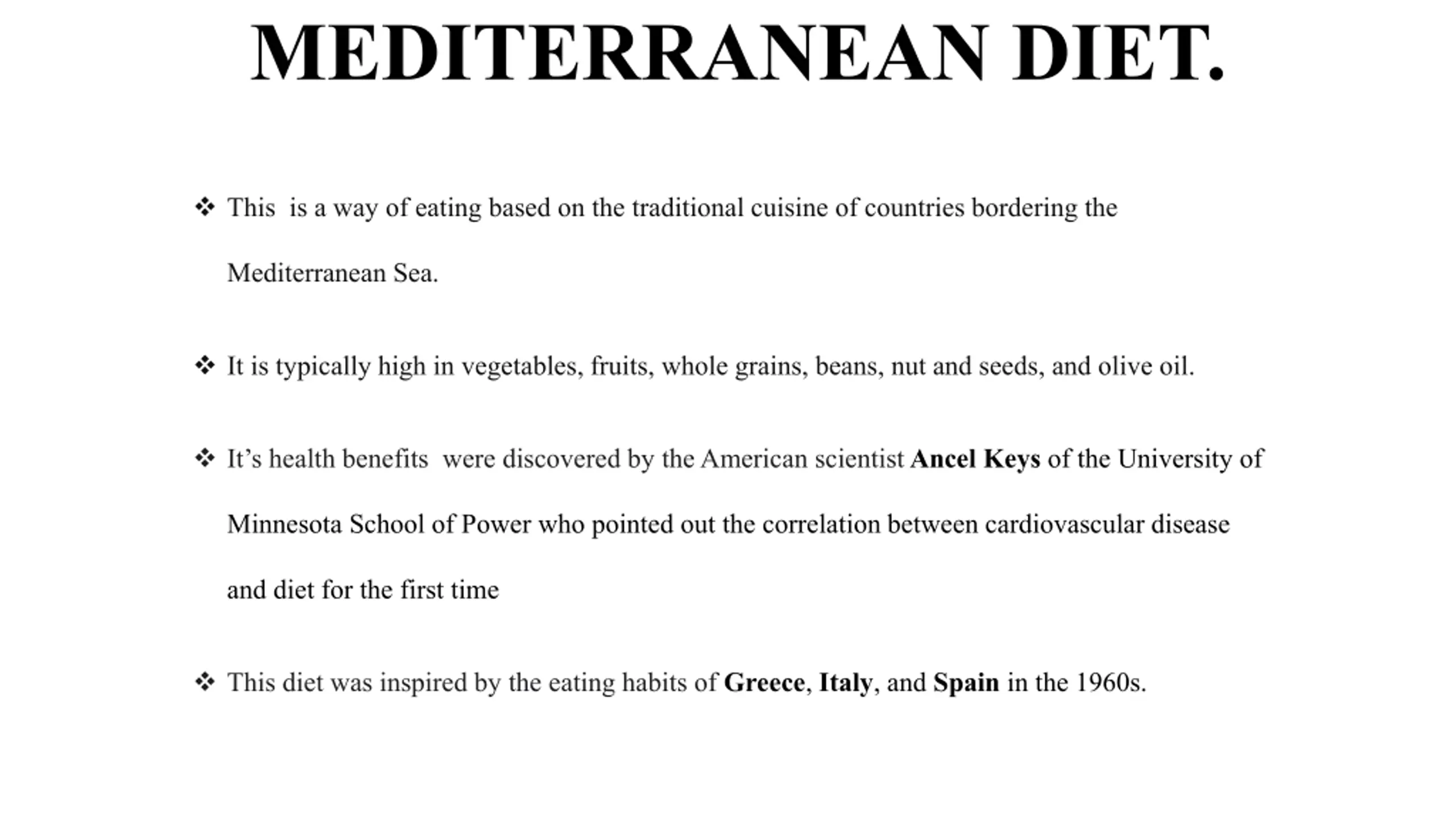 MEDITERRANEAN DIET.

❖ This is a way of eating based on the traditional cuisine of countries bordering the Mediterranean Sea.

❖ It is typically high in vegetables, fruits, whole grains, beans, nut and seeds, and olive oil.

❖ It's health benefits were discovered by the American scientist Ancel Keys of the University of Minnesota School of Power who pointed out the correlation between cardiovascular disease and diet for the first time

❖ This diet was inspired by the eating habits of Greece, Italy, and Spain in the 1960s.